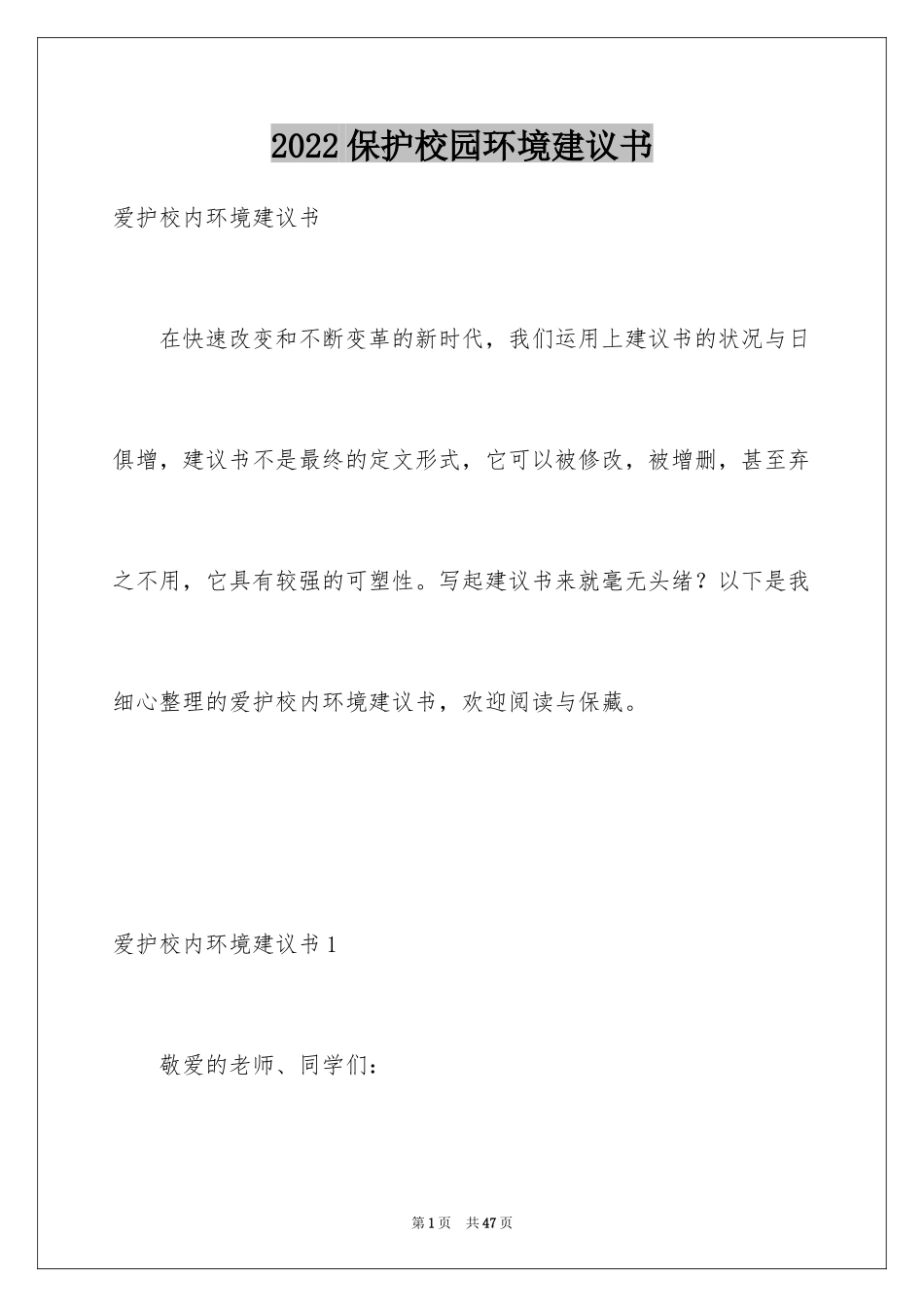 2022 保护校园环境建议书

爱护校内环境建议书

在快速改变和不断变革的新时代，我们运用上建议书的状况与日俱增，建议书不是最终的定文形式，它可以被修改，被增删，甚至弃之不用，它具有较强的可塑性。写起建议书来就毫无头绪？以下是我细心整理的爱护校内环境建议书，欢迎阅读与保藏。

爱护校内环境建议书 1

敬爱的老师、同学们：

第 1 页 共 47 页